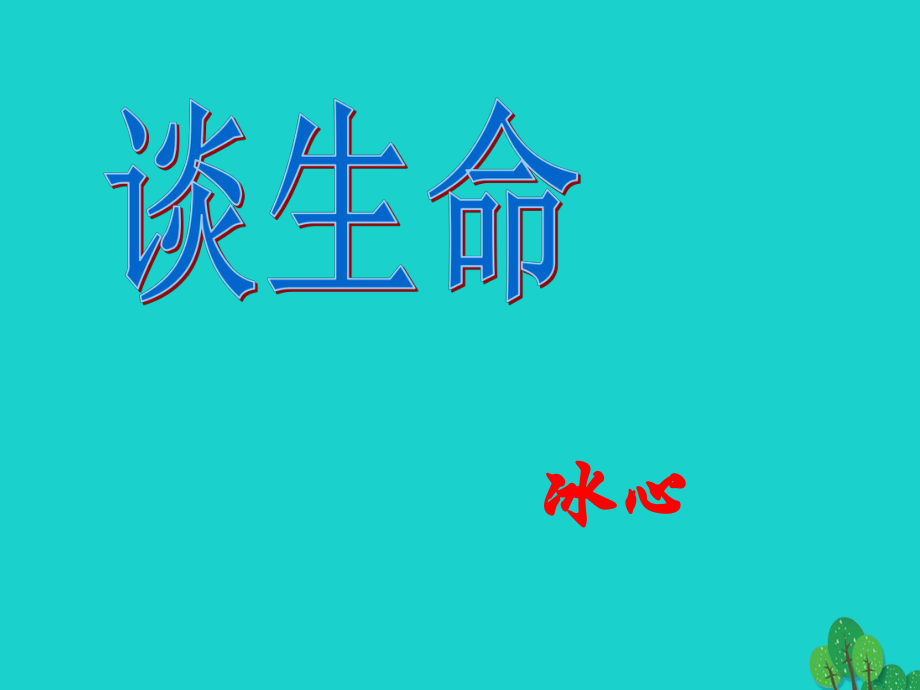 谈生命

冰心